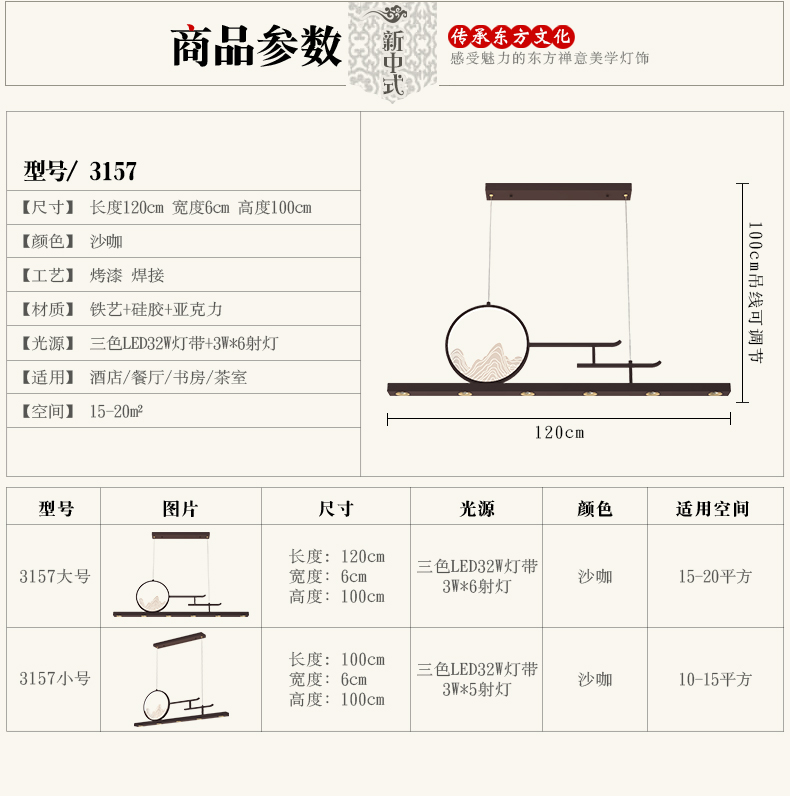 商品参数

新中式

传承东方文化
感受魅力的东方禅意美学灯饰

型号/ 3157

【尺寸】 长度120cm 宽度6cm 高度100cm

【颜色】 沙咖

【工艺】 烤漆 焊接

【材质】 铁艺+硅胶+亚克力

【光源】 三色LED32W灯带+3W*6射灯

【适用】 酒店/餐厅/书房/茶室

【空间】 15-20㎡

100cm吊线可调节

120cm

| 型号 | 图片 | 尺寸 | 光源 | 颜色 | 适用空间 |
|---|---|---|---|---|---|
| 3157大号 | | 长度：120cm 宽度：6cm 高度：100cm | 三色LED32W灯带 3W*6射灯 | 沙咖 | 15-20平方 |
| 3157小号 | | 长度：100cm 宽度：6cm 高度：100cm | 三色LED32W灯带 3W*5射灯 | 沙咖 | 10-15平方 |